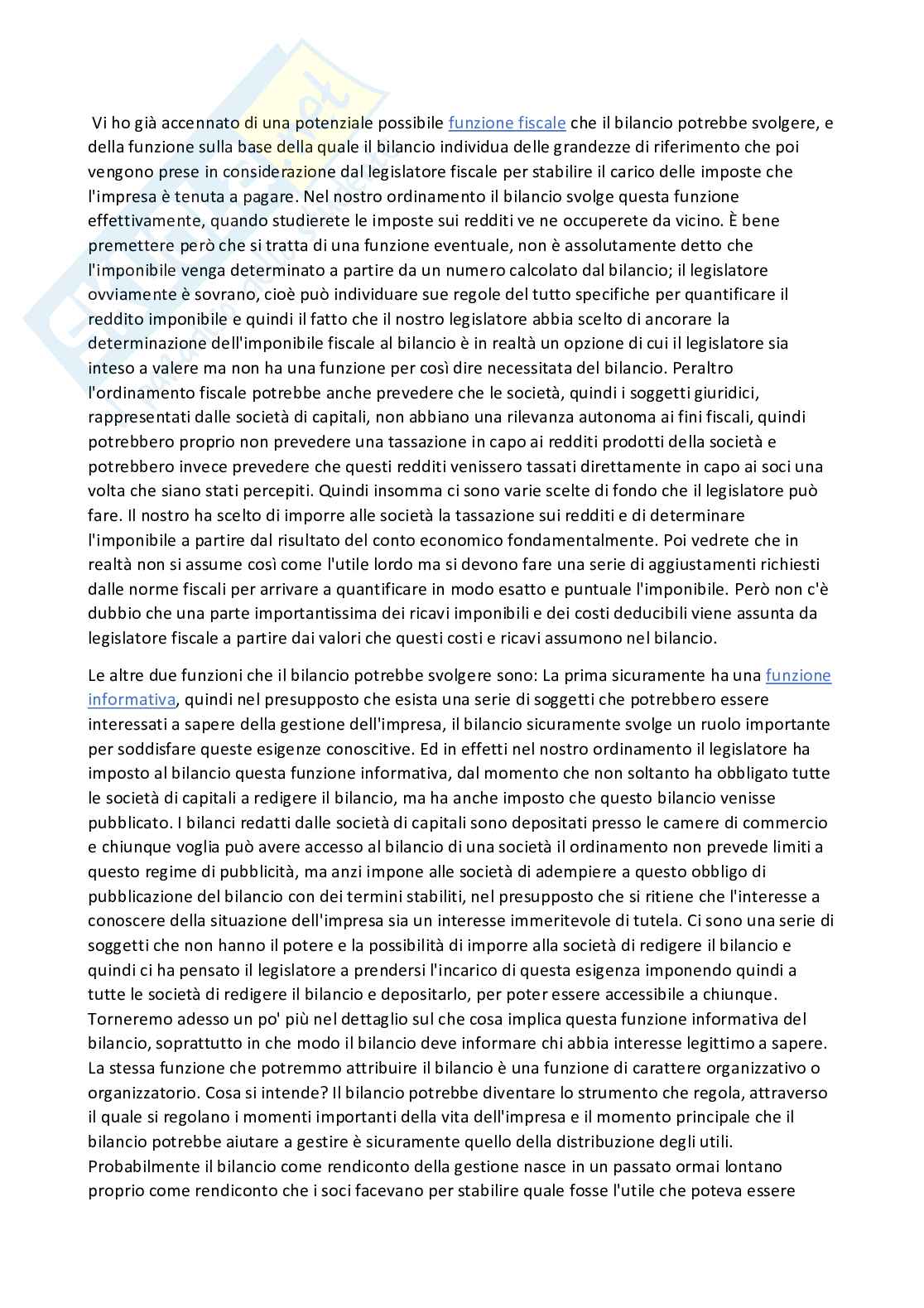 Vi ho già accennato di una potenziale possibile funzione fiscale che il bilancio potrebbe svolgere, e della funzione sulla base della quale il bilancio individua delle grandezze di riferimento che poi vengono prese in considerazione dal legislatore fiscale per stabilire il carico delle imposte che l'impresa è tenuta a pagare. Nel nostro ordinamento il bilancio svolge questa funzione effettivamente, quando studierete le imposte sui redditi ve ne occuperete da vicino. È bene premettere però che si tratta di una funzione eventuale, non è assolutamente detto che l'imponibile venga determinato a partire da un numero calcolato dal bilancio; il legislatore ovviamente è sovrano, cioè può individuare sue regole del tutto specifiche per quantificare il reddito imponibile e quindi il fatto che il nostro legislatore abbia scelto di ancorare la determinazione dell'imponibile fiscale al bilancio è in realtà un opzione di cui il legislatore sia inteso a valere ma non ha una funzione per così dire necessitata del bilancio. Peraltro l'ordinamento fiscale potrebbe anche prevedere che le società, quindi i soggetti giuridici, rappresentati dalle società di capitali, non abbiano una rilevanza autonoma ai fini fiscali, quindi potrebbero proprio non prevedere una tassazione in capo ai redditi prodotti della società e potrebbero invece prevedere che questi redditi venissero tassati direttamente in capo ai soci una volta che siano stati percepiti. Quindi insomma ci sono varie scelte di fondo che il legislatore può fare. Il nostro ha scelto di imporre alle società la tassazione sui redditi e di determinare l'imponibile a partire dal risultato del conto economico fondamentalmente. Poi vedrete che in realtà non si assume così come l'utile lordo ma si devono fare una serie di aggiustamenti richiesti dalle norme fiscali per arrivare a quantificare in modo esatto e puntuale l'imponibile. Però non c'è dubbio che una parte importantissima dei ricavi imponibili e dei costi deducibili viene assunta da legislatore fiscale a partire dai valori che questi costi e ricavi assumono nel bilancio.

Le altre due funzioni che il bilancio potrebbe svolgere sono: La prima sicuramente ha una funzione informativa, quindi nel presupposto che esista una serie di soggetti che potrebbero essere interessati a sapere della gestione dell'impresa, il bilancio sicuramente svolge un ruolo importante per soddisfare queste esigenze conoscitive. Ed in effetti nel nostro ordinamento il legislatore ha imposto al bilancio questa funzione informativa, dal momento che non soltanto ha obbligato tutte le società di capitali a redigere il bilancio, ma ha anche imposto che questo bilancio venisse pubblicato. I bilanci redatti dalle società di capitali sono depositati presso le camere di commercio e chiunque voglia può avere accesso al bilancio di una società il ordinamento non prevede limiti a questo regime di pubblicità, ma anzi impone alle società di adempiere a questo obbligo di pubblicazione del bilancio con dei termini stabiliti, nel presupposto che si ritiene che l'interesse a conoscere della situazione dell'impresa sia un interesse immeritevole di tutela. Ci sono una serie di soggetti che non hanno il potere e la possibilità di imporre alla società di redigere il bilancio e quindi ci ha pensato il legislatore a prendersi l'incarico di questa esigenza imponendo quindi a tutte le società di redigere il bilancio e depositarlo, per poter essere accessibile a chiunque. Torneremo adesso un po' più nel dettaglio sul che cosa implica questa funzione informativa del bilancio, soprattutto in che modo il bilancio deve informare chi abbia interesse legittimo a sapere. La stessa funzione che potremmo attribuire il bilancio è una funzione di carattere organizzativo o organizzatorio. Cosa si intende? Il bilancio potrebbe diventare lo strumento che regola, attraverso il quale si regolano i momenti importanti della vita dell'impresa e il momento principale che il bilancio potrebbe aiutare a gestire è sicuramente quello della distribuzione degli utili. Probabilmente il bilancio come rendiconto della gestione nasce in un passato ormai lontano proprio come rendiconto che i soci facevano per stabilire quale fosse l'utile che poteva essere